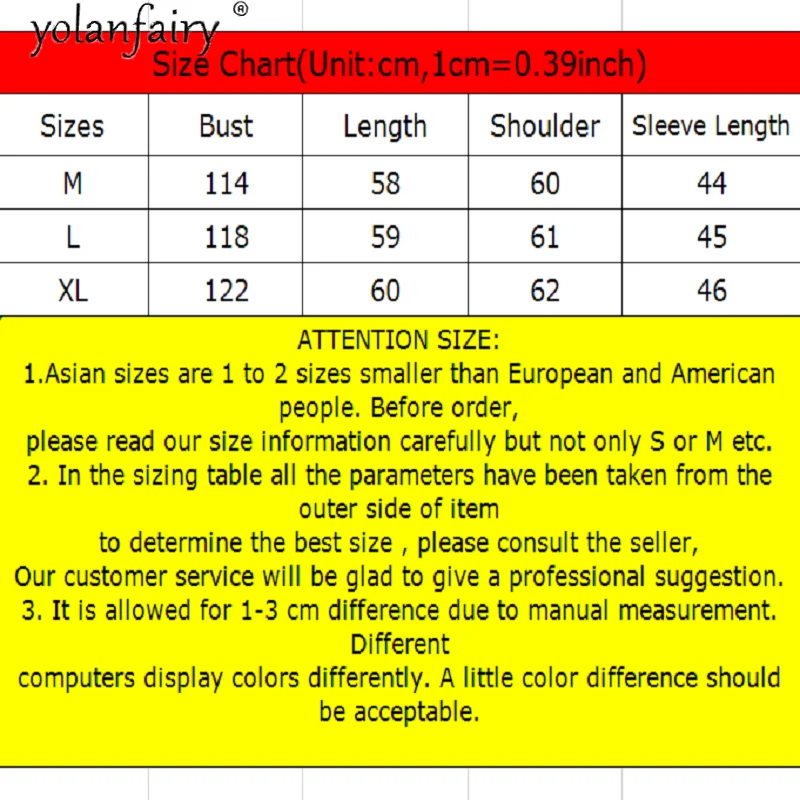 yolanfairy®

Size Chart(Unit:cm,1cm=0.39inch)

| Sizes | Bust | Length | Shoulder | Sleeve Length |
|---|---|---|---|---|
| M | 114 | 58 | 60 | 44 |
| L | 118 | 59 | 61 | 45 |
| XL | 122 | 60 | 62 | 46 |

ATTENTION SIZE:
1.Asian sizes are 1 to 2 sizes smaller than European and American people. Before order,
please read our size information carefully but not only S or M etc.
2. In the sizing table all the parameters have been taken from the outer side of item
to determine the best size , please consult the seller,
Our customer service will be glad to give a professional suggestion.
3. It is allowed for 1-3 cm difference due to manual measurement. Different
computers display colors differently. A little color difference should be acceptable.